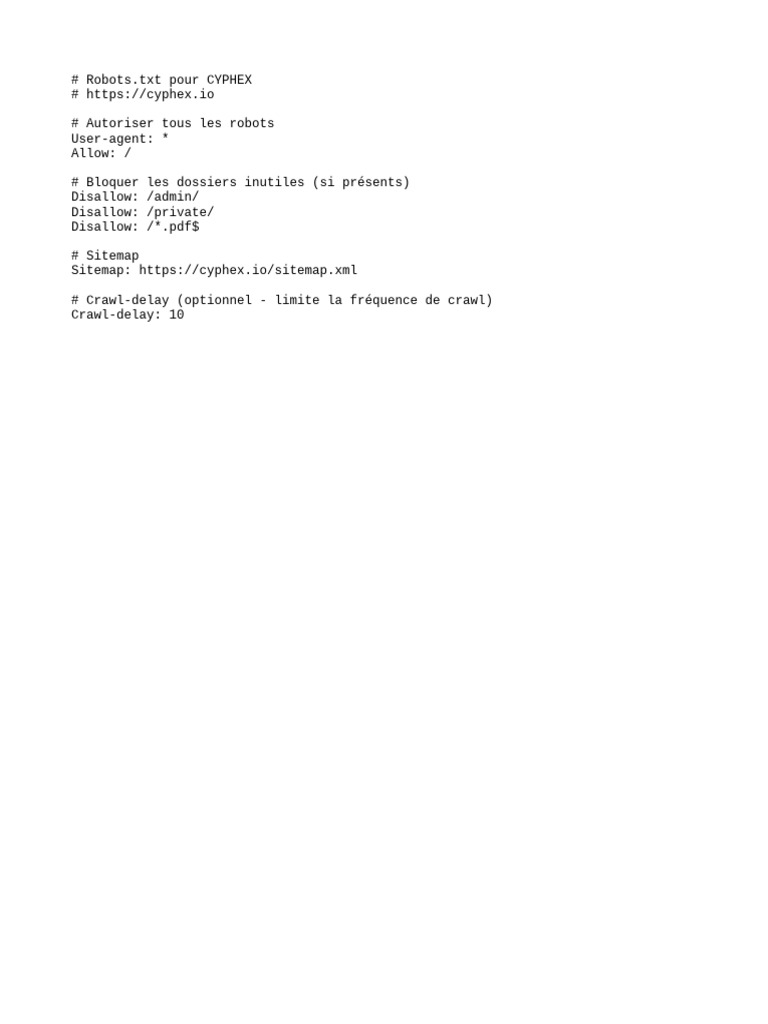 # Robots.txt pour CYPHEX
# https://cyphex.io

# Autoriser tous les robots
User-agent: *
Allow: /

# Bloquer les dossiers inutiles (si présents)
Disallow: /admin/
Disallow: /private/
Disallow: /*.pdf$

# Sitemap
Sitemap: https://cyphex.io/sitemap.xml

# Crawl-delay (optionnel - limite la fréquence de crawl)
Crawl-delay: 10